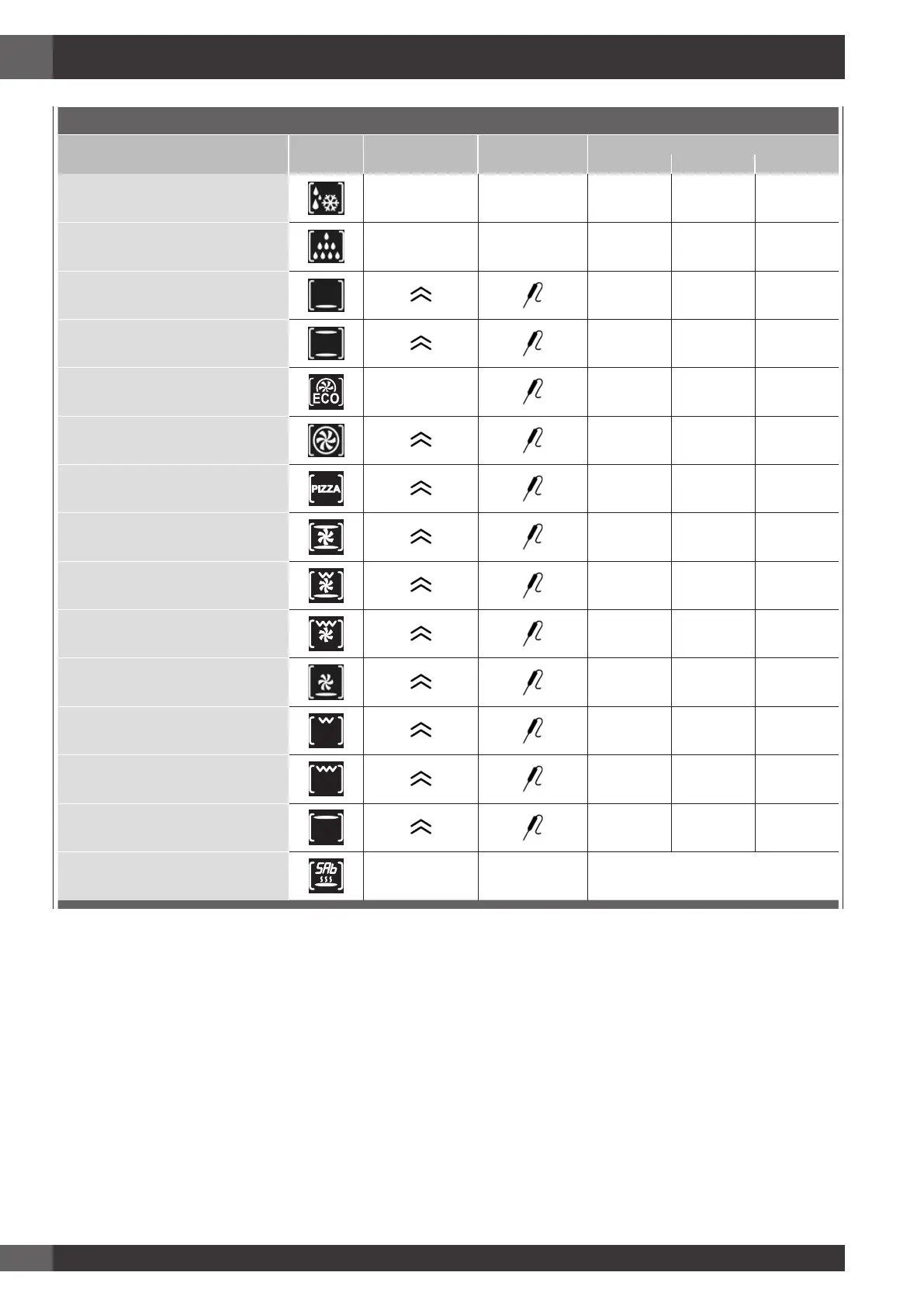 ECO

PIZZA

SAb